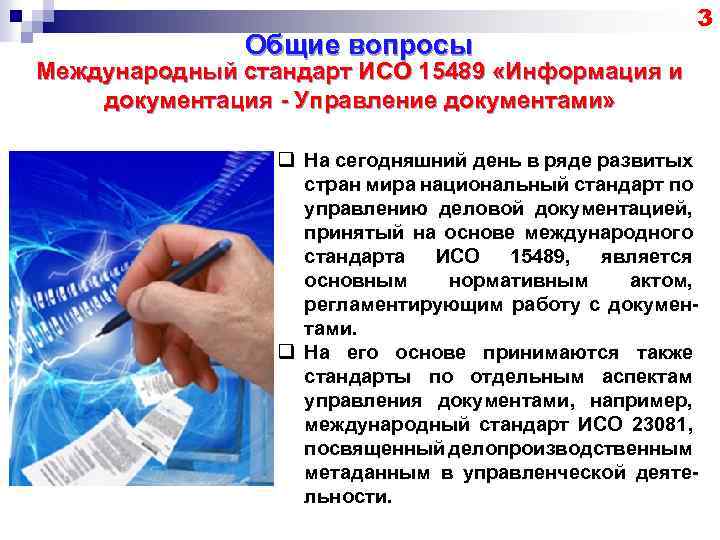 3

Общие вопросы

Международный стандарт ИСО 15489 «Информация и документация - Управление документами»

❑ На сегодняшний день в ряде развитых стран мира национальный стандарт по управлению деловой документацией, принятый на основе международного стандарта ИСО 15489, является основным нормативным актом, регламентирующим работу с документами.

❑ На его основе принимаются также стандарты по отдельным аспектам управления документами, например, международный стандарт ИСО 23081, посвященный делопроизводственным метаданным в управленческой деятельности.